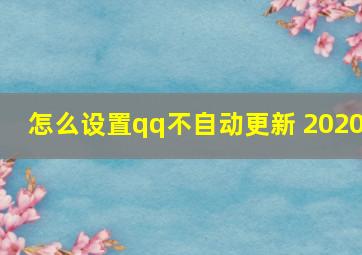 怎么设置qq不自动更新 2020